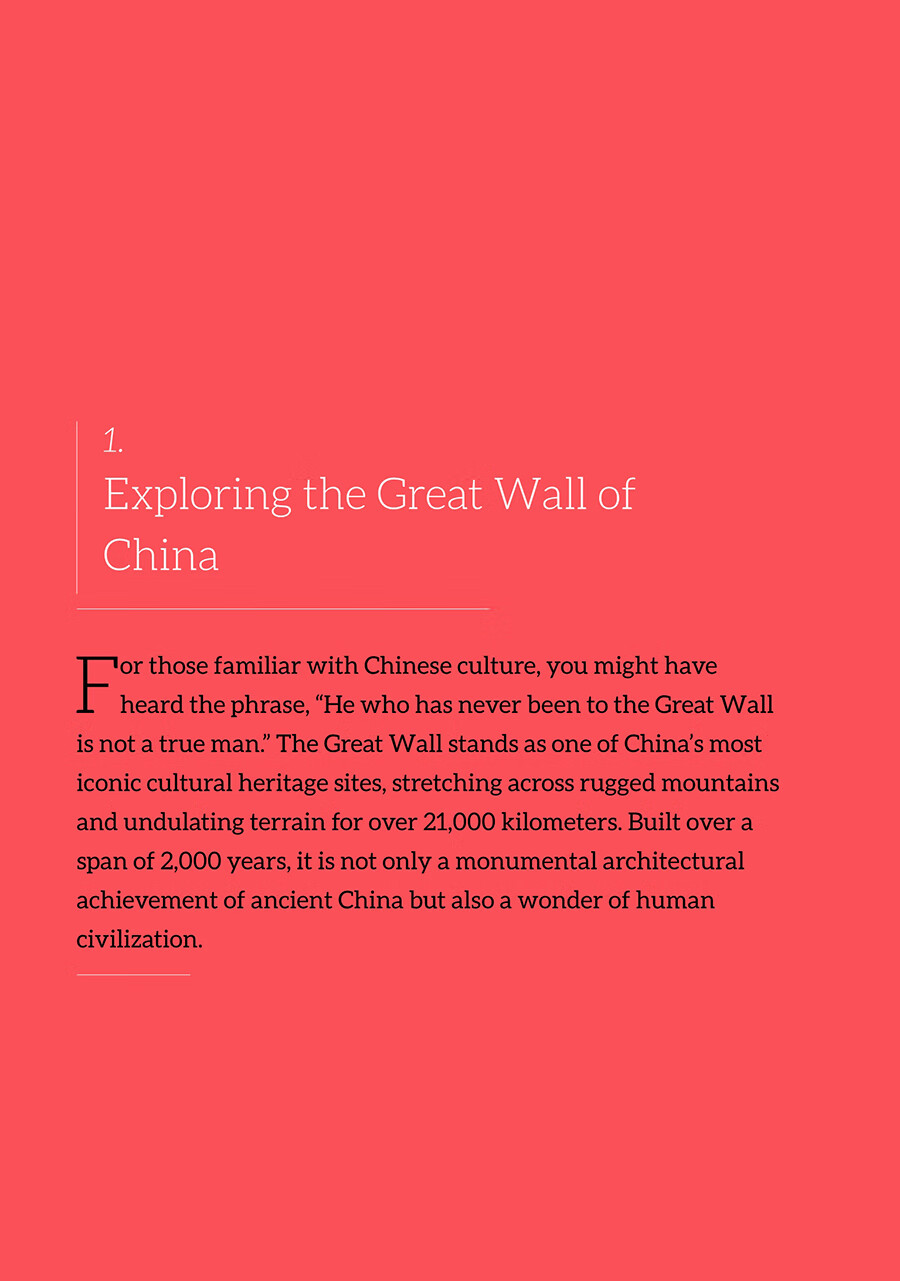 1.
Exploring the Great Wall of China

For those familiar with Chinese culture, you might have heard the phrase, “He who has never been to the Great Wall is not a true man.” The Great Wall stands as one of China’s most iconic cultural heritage sites, stretching across rugged mountains and undulating terrain for over 21,000 kilometers. Built over a span of 2,000 years, it is not only a monumental architectural achievement of ancient China but also a wonder of human civilization.